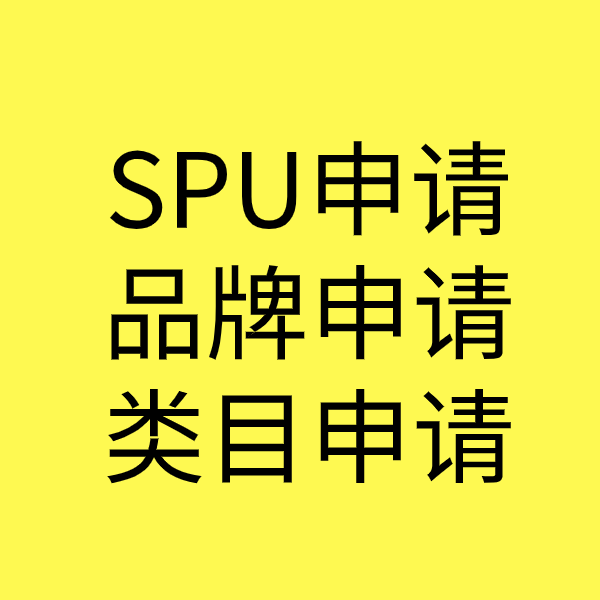 SPU申请
品牌申请
类目申请